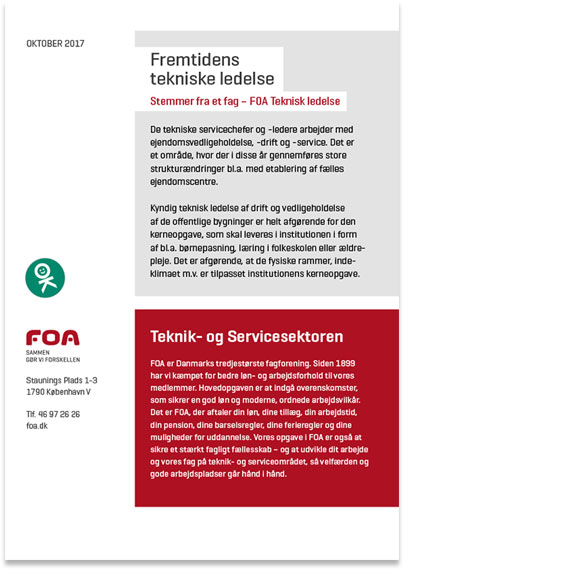 OKTOBER 2017

Fremtidens tekniske ledelse

Stemmer fra et fag – FOA Teknisk ledelse

De tekniske servicechefer og -ledere arbejder med ejendomsvedligeholdelse, -drift og -service. Det er et område, hvor der i disse år gennemføres store strukturændringer bl.a. med etablering af fælles ejendomscentre.

Kyndig teknisk ledelse af drift og vedligeholdelse af de offentlige bygninger er helt afgørende for den kerneopgave, som skal leveres i institutionen i form af bl.a. børnepasning, læring i folkeskolen eller ældrepleje. Det er afgørende, at de fysiske rammer, indeklimaet m.v. er tilpasset institutionens kerneopgave.

FOA
SAMMEN
GØR VI FORSKELLEN

Staunings Plads 1-3
1790 København V

Tlf. 46 97 26 26
foa.dk

Teknik- og Servicesektoren

FOA er Danmarks tredjestørste fagforening. Siden 1899 har vi kæmpet for bedre løn- og arbejdsforhold til vores medlemmer. Hovedopgaven er at indgå overenskomster, som sikrer en god løn og moderne, ordnede arbejdsvilkår. Det er FOA, der aftaler din løn, dine tillæg, din arbejdstid, din pension, dine barselsregler, dine ferieregler og dine muligheder for uddannelse. Vores opgave i FOA er også at sikre et stærkt fagligt fællesskab – og at udvikle dit arbejde og vores fag på teknik- og serviceområdet, så velfærden og gode arbejdspladser går hånd i hånd.